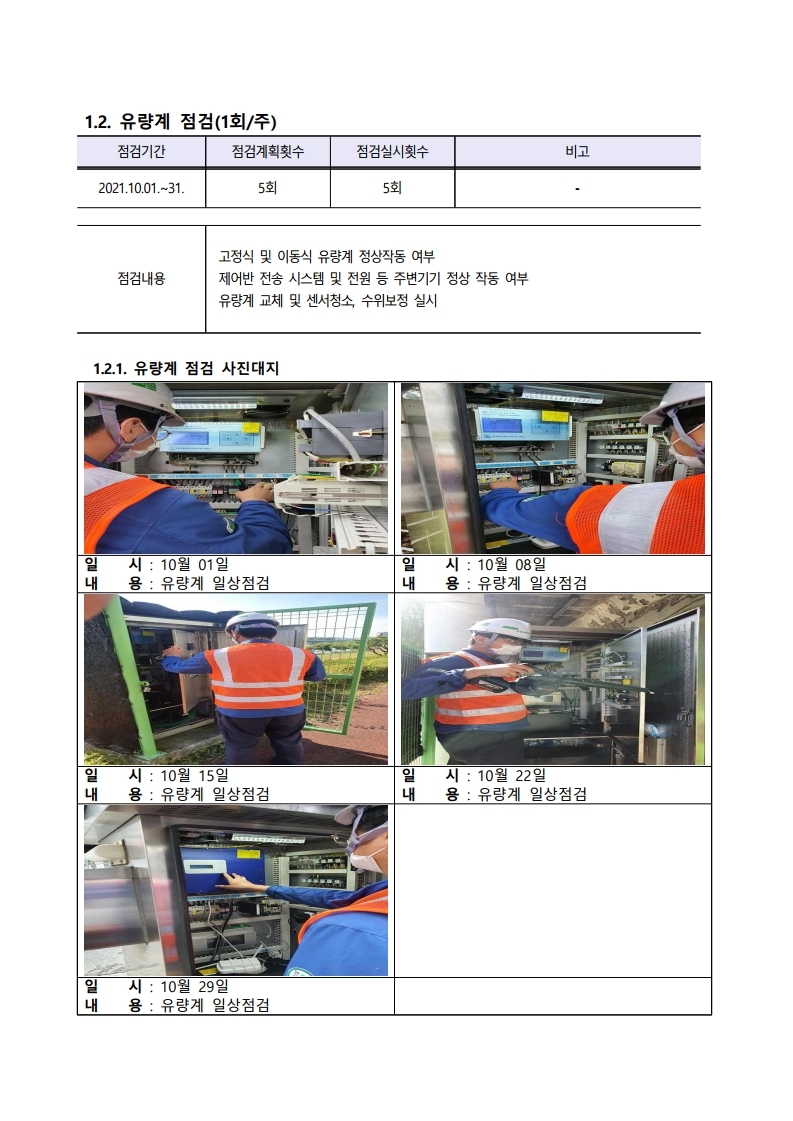 1.2. 유량계 점검(1회/주)

| 점검기간 | 점검계획횟수 | 점검실시횟수 | 비고 |
|---|---|---|---|
| 2021.10.01.~31. | 5회 | 5회 | - |

| 점검내용 | 고정식 및 이동식 유량계 정상작동 여부<br>제어반 전송 시스템 및 전원 등 주변기기 정상 작동 여부<br>유량계 교체 및 센서청소, 수위보정 실시 |
|---|---|

1.2.1. 유량계 점검 사진대지

| | |
|---|---|
| 일 시 : 10월 01일<br>내 용 : 유량계 일상점검 | 일 시 : 10월 08일<br>내 용 : 유량계 일상점검 |
| 일 시 : 10월 15일<br>내 용 : 유량계 일상점검 | 일 시 : 10월 22일<br>내 용 : 유량계 일상점검 |
| 일 시 : 10월 29일<br>내 용 : 유량계 일상점검 | |